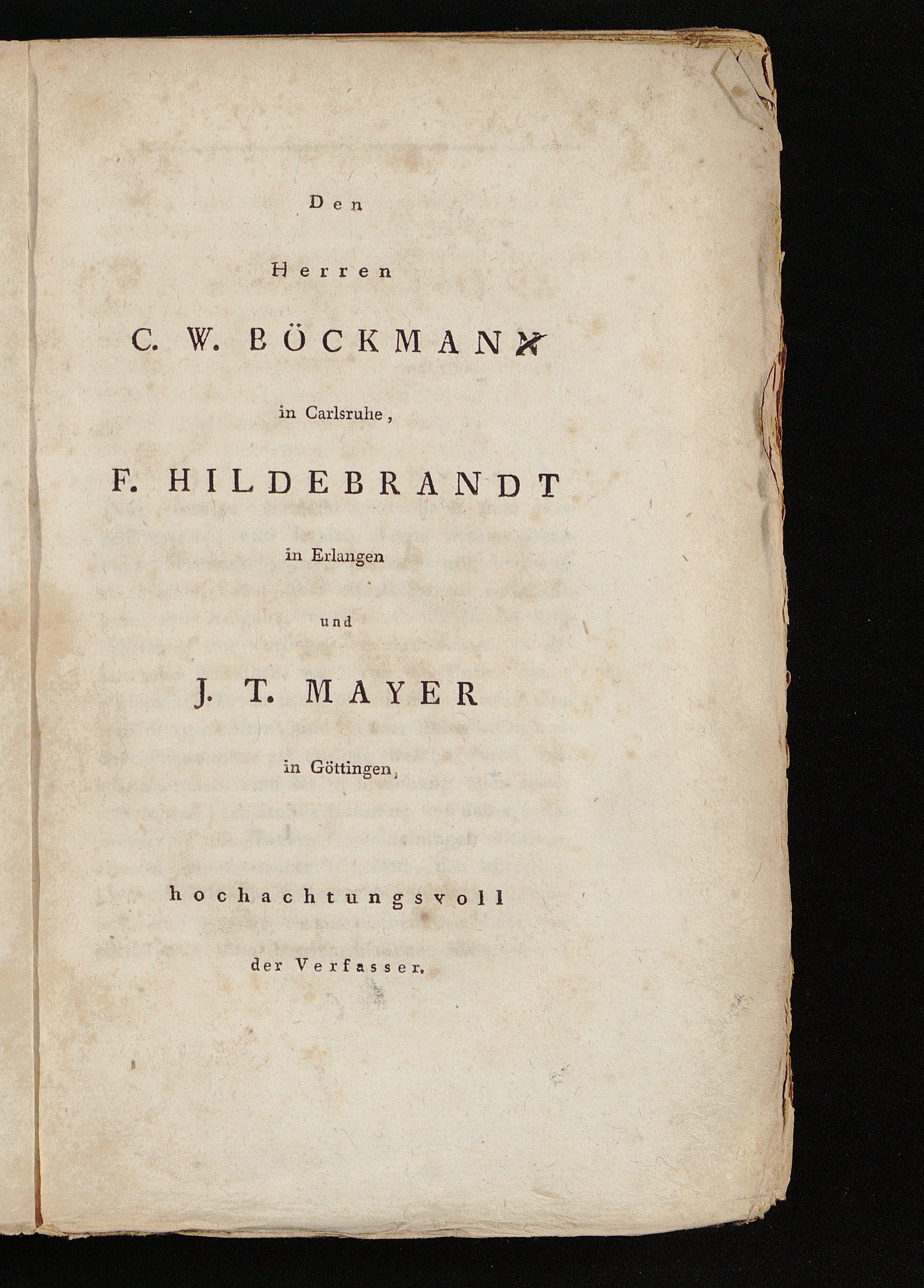 Den

Herren

C. W. BÖCKMANN

in Carlsruhe,

F. HILDEBRANDT

in Erlangen

und

J. T. MAYER

in Göttingen,

hochachtungsvoll

der Verfasser.